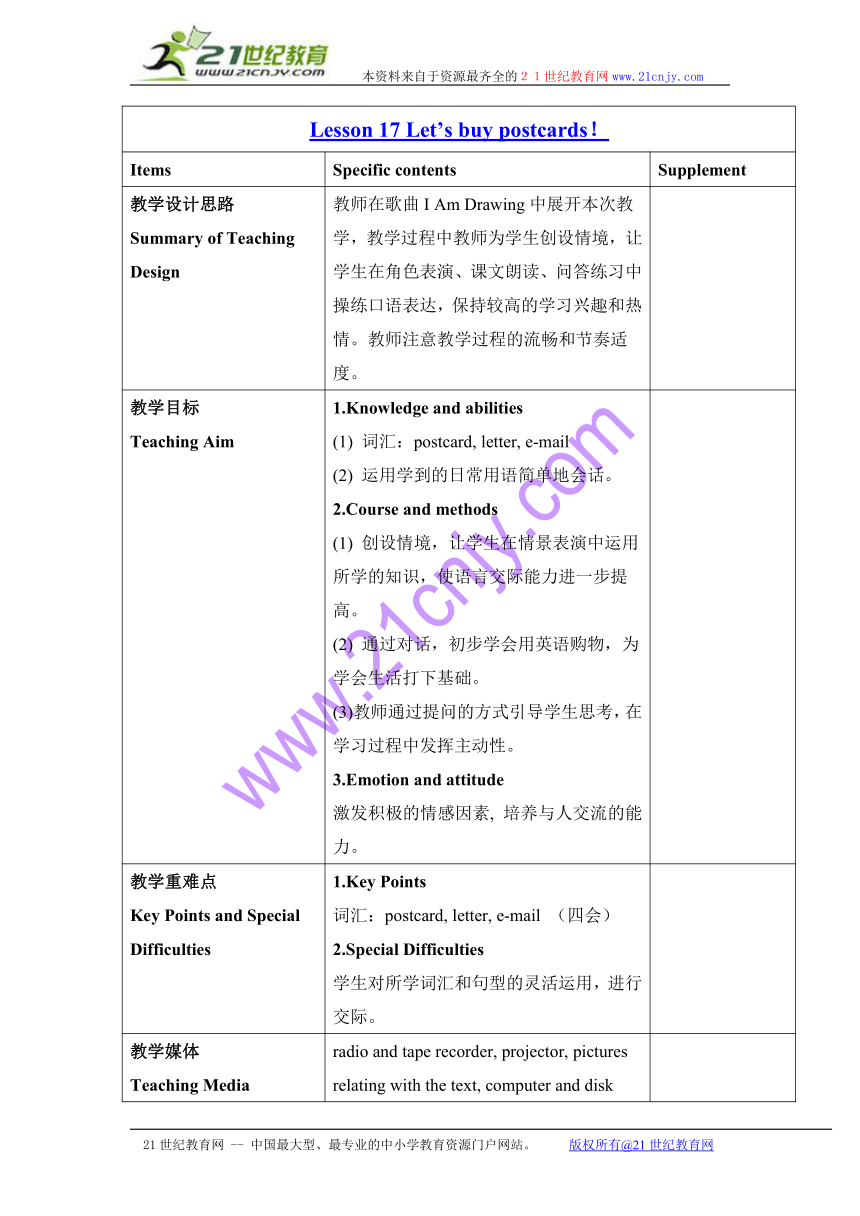 21世纪教育
www.21cnjy.com
本资料来自于资源最齐全的２１世纪教育网www.21cnjy.com

| Lesson 17 Let's buy postcards！ | | |
|---|---|---|
| Items | Specific contents | Supplement |
| 教学设计思路 Summary of Teaching Design | 教师在歌曲 I Am Drawing 中展开本次教学，教学过程中教师为学生创设情境，让学生在角色表演、课文朗读、问答练习中操练口语表达，保持较高的学习兴趣和热情。教师注意教学过程的流畅和节奏适度。 | |
| 教学目标 Teaching Aim | 1.Knowledge and abilities (1) 词汇：postcard, letter, e-mail (2) 运用学到的日常用语简单地会话。 2.Course and methods (1) 创设情境，让学生在情景表演中运用所学的知识，使语言交际能力进一步提高。 (2) 通过对话，初步学会用英语购物，为学会生活打下基础。 (3)教师通过提问的方式引导学生思考，在学习过程中发挥主动性。 3.Emotion and attitude 激发积极的情感因素, 培养与人交流的能力。 | |
| 教学重难点 Key Points and Special Difficulties | 1.Key Points 词汇：postcard, letter, e-mail （四会） 2.Special Difficulties 学生对所学词汇和句型的灵活运用，进行交际。 | |
| 教学媒体 Teaching Media | radio and tape recorder, projector, pictures relating with the text, computer and disk | |

www.21cnjy.com

21世纪教育网 -- 中国最大型、最专业的中小学教育资源门户网站。 版权所有@21世纪教育网